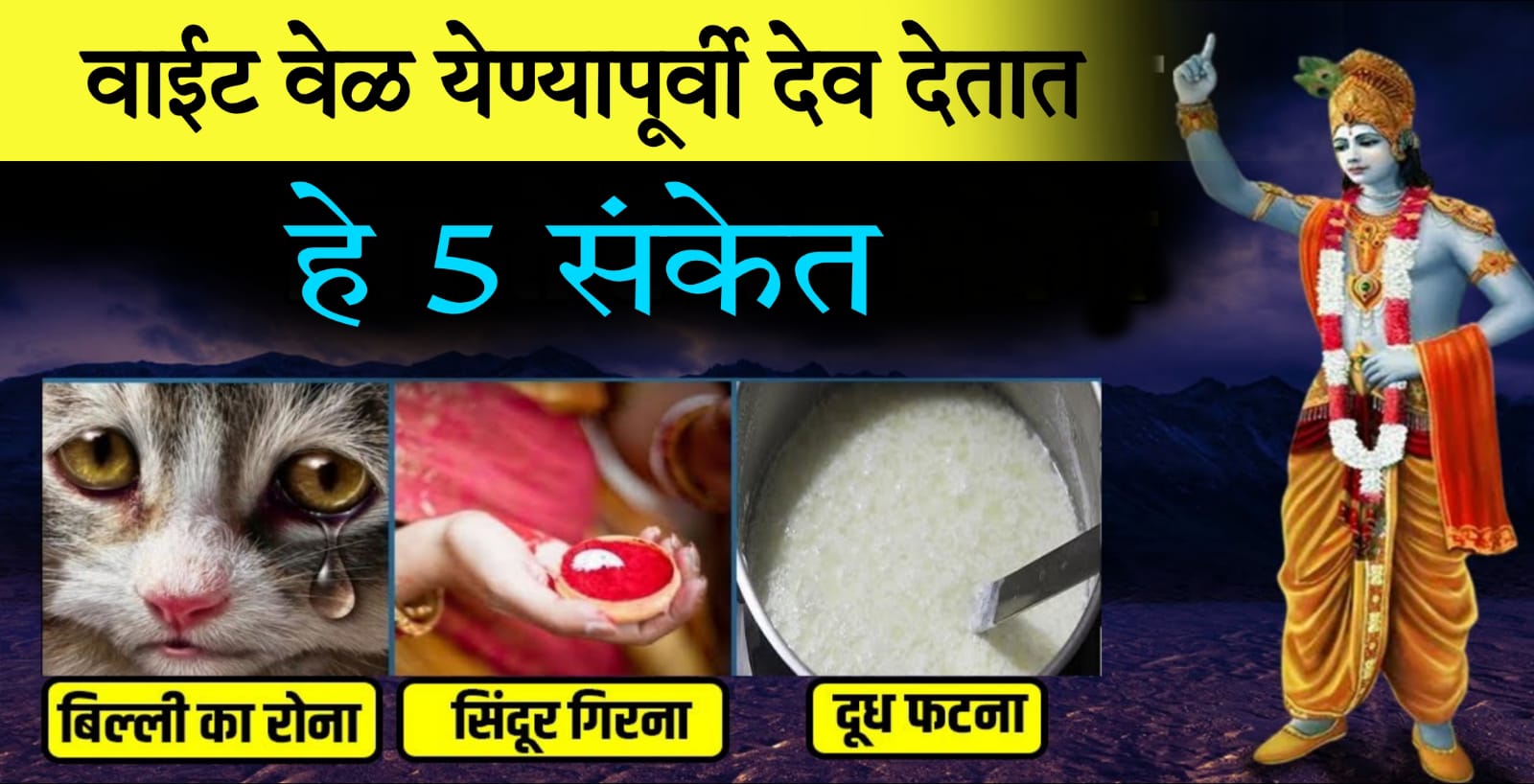 वाईट वेळ येण्यापूर्वी देव देतात

हे 5 संकेत

बिल्ली का रोना

सिंदूर गिरना

दूध फटना